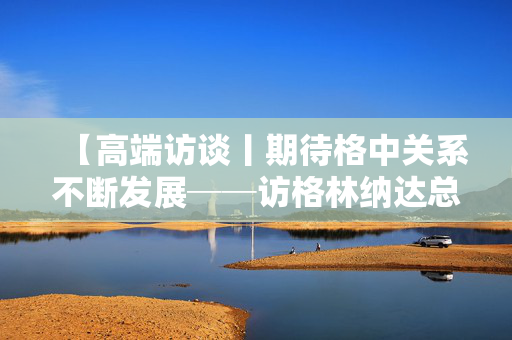 【高端访谈丨期待格中关系不断发展——访格林纳达总